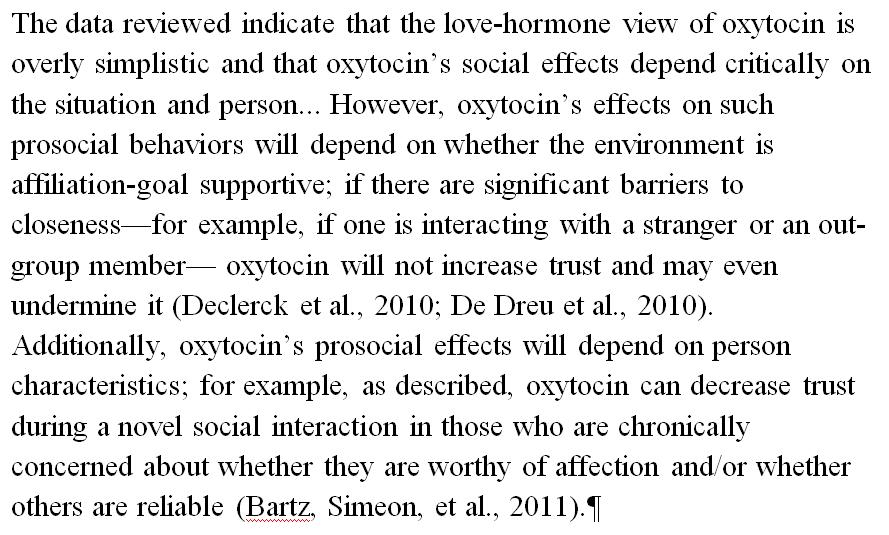 The data reviewed indicate that the love-hormone view of oxytocin is overly simplistic and that oxytocin's social effects depend critically on the situation and person... However, oxytocin's effects on such prosocial behaviors will depend on whether the environment is affiliation-goal supportive; if there are significant barriers to closeness—for example, if one is interacting with a stranger or an out-group member— oxytocin will not increase trust and may even undermine it (Declerck et al., 2010; De Dreu et al., 2010). Additionally, oxytocin's prosocial effects will depend on person characteristics; for example, as described, oxytocin can decrease trust during a novel social interaction in those who are chronically concerned about whether they are worthy of affection and/or whether others are reliable (Bartz, Simeon, et al., 2011).¶